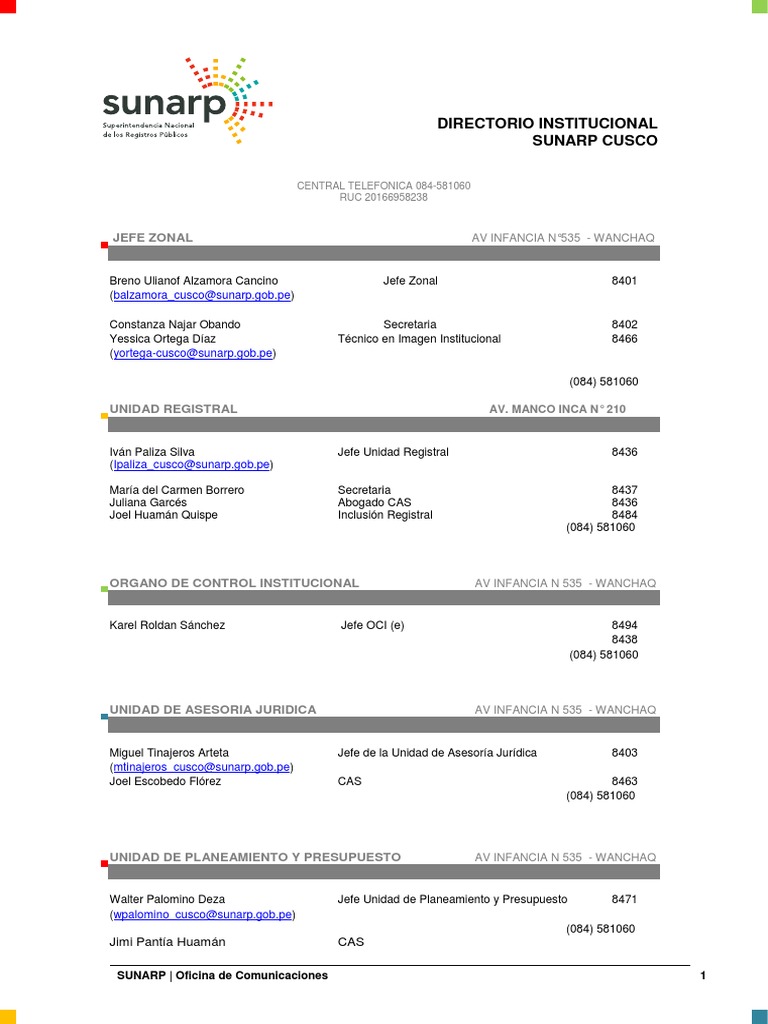 sunarp
Superintendencia Nacional de los Registros Públicos

DIRECTORIO INSTITUCIONAL
SUNARP CUSCO

CENTRAL TELEFONICA 084-581060
RUC 20166958238

JEFE ZONAL AV INFANCIA N°535 - WANCHAQ

Breno Ulianof Alzamora Cancino Jefe Zonal 8401
(balzamora_cusco@sunarp.gob.pe)

Constanza Najar Obando Secretaria 8402
Yessica Ortega Díaz Técnico en Imagen Institucional 8466
(yortega-cusco@sunarp.gob.pe)

(084) 581060

UNIDAD REGISTRAL AV. MANCO INCA N° 210

Iván Paliza Silva Jefe Unidad Registral 8436
(Ipaliza_cusco@sunarp.gob.pe)

María del Carmen Borrero Secretaria 8437
Juliana Garcés Abogado CAS 8436
Joel Huamán Quispe Inclusión Registral 8484
(084) 581060

ORGANO DE CONTROL INSTITUCIONAL AV INFANCIA N 535 - WANCHAQ

Karel Roldan Sánchez Jefe OCI (e) 8494
8438
(084) 581060

UNIDAD DE ASESORIA JURIDICA AV INFANCIA N 535 - WANCHAQ

Miguel Tinajeros Arteta Jefe de la Unidad de Asesoría Jurídica 8403
(mtinajeros_cusco@sunarp.gob.pe)
Joel Escobedo Flórez CAS 8463
(084) 581060

UNIDAD DE PLANEAMIENTO Y PRESUPUESTO AV INFANCIA N 535 - WANCHAQ

Walter Palomino Deza Jefe Unidad de Planeamiento y Presupuesto 8471
(wpalomino_cusco@sunarp.gob.pe)
(084) 581060
Jimi Pantía Huamán CAS

SUNARP | Oficina de Comunicaciones 1